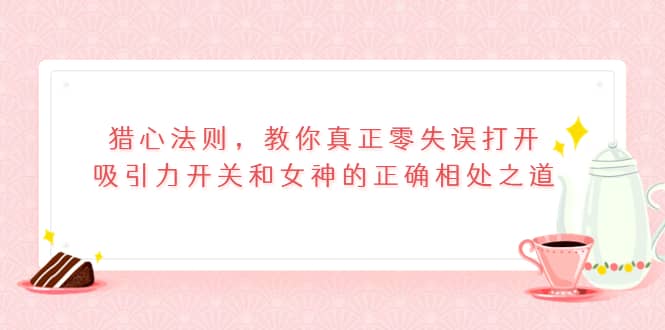 猎心法则，教你真正零失误打开吸引力开关和女神的正确相处之道